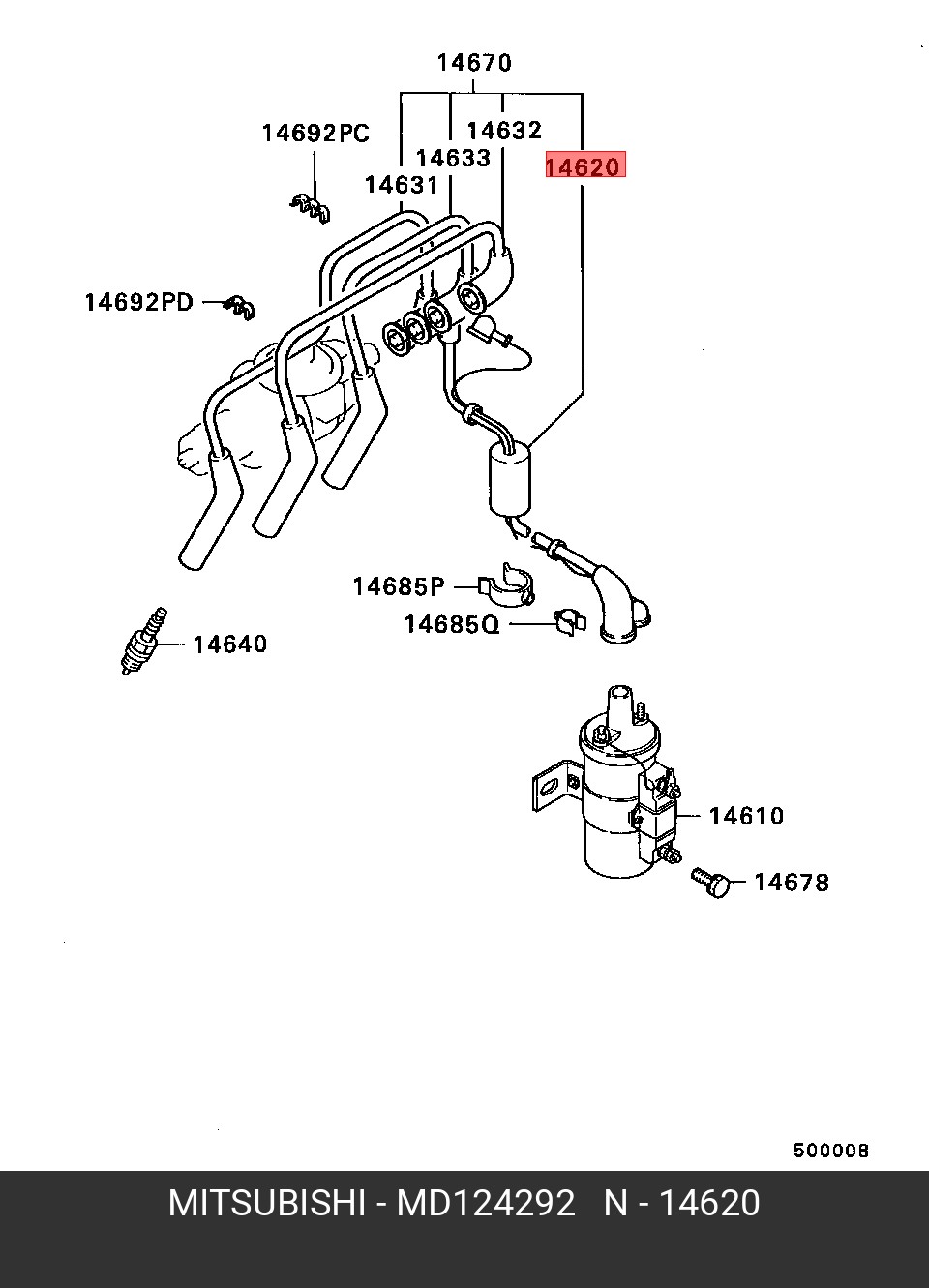 14670

14692PC

14632

14633

14620

14631

14692PD

14685P

14685Q

14640

14610

14678

500008

MITSUBISHI - MD124292 N - 14620